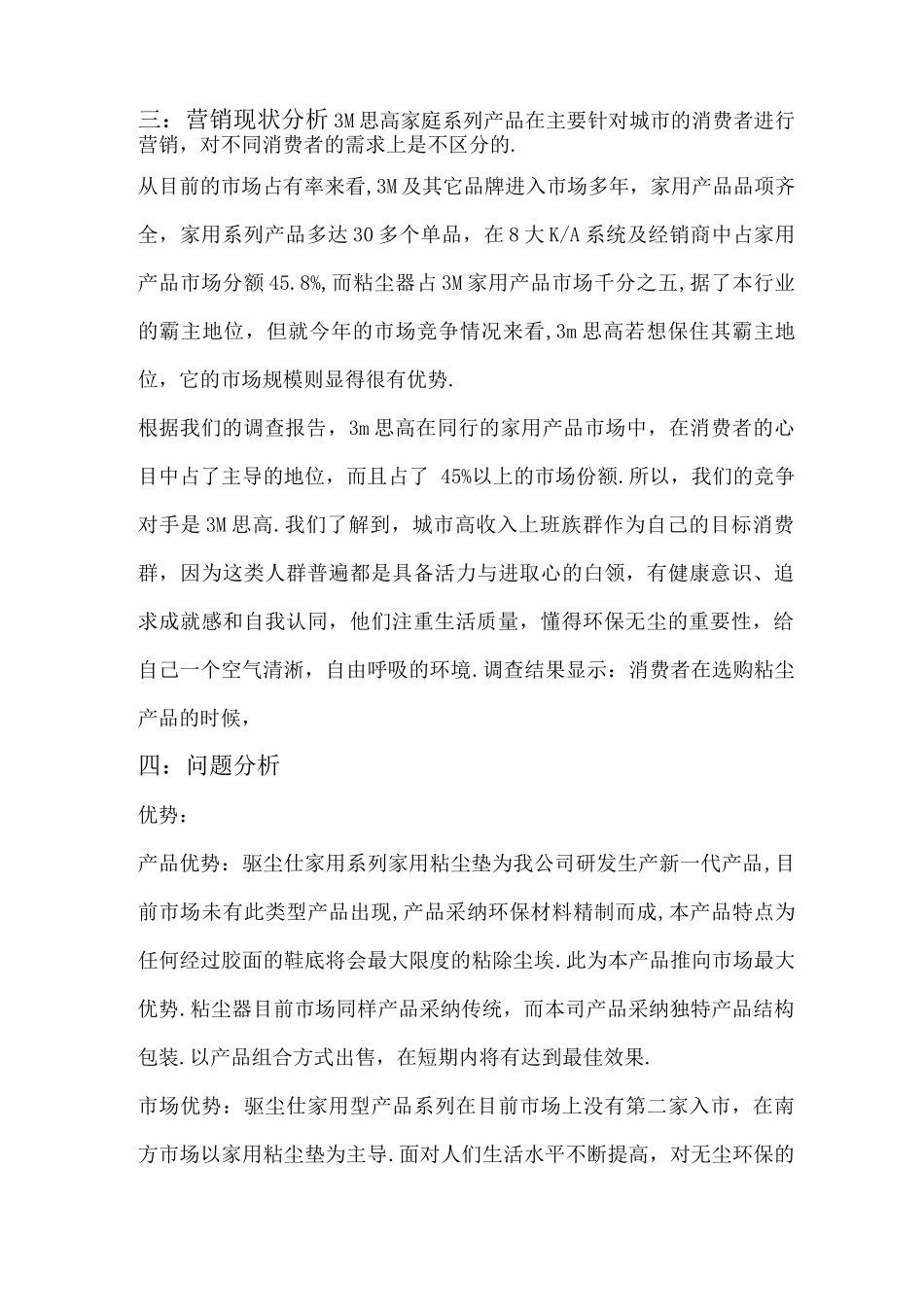 三：营销现状分析 3M 思高家庭系列产品在主要针对城市的消费者进行营销，对不同消费者的需求上是不区分的.

从目前的市场占有率来看,3M 及其它品牌进入市场多年，家用产品品项齐全，家用系列产品多达 30 多个单品，在 8 大 K/A 系统及经销商中占家用产品市场分额 45.8%,而粘尘器占 3M 家用产品市场千分之五,据了本行业的霸主地位，但就今年的市场竞争情况来看,3m 思高若想保住其霸主地位，它的市场规模则显得很有优势.

根据我们的调查报告，3m 思高在同行的家用产品市场中，在消费者的心目中占了主导的地位，而且占了 45%以上的市场份额.所以，我们的竞争对手是 3M 思高.我们了解到，城市高收入上班族群作为自己的目标消费群，因为这类人群普遍都是具备活力与进取心的白领，有健康意识、追求成就感和自我认同，他们注重生活质量，懂得环保无尘的重要性，给自己一个空气清淅，自由呼吸的环境.调查结果显示：消费者在选购粘尘产品的时候，

四：问题分析

优势：

产品优势：驱尘仕家用系列家用粘尘垫为我公司研发生产新一代产品,目前市场未有此类型产品出现,产品采纳环保材料精制而成,本产品特点为任何经过胶面的鞋底将会最大限度的粘除尘埃.此为本产品推向市场最大优势.粘尘器目前市场同样产品采纳传统，而本司产品采纳独特产品结构包装.以产品组合方式出售，在短期内将有达到最佳效果.

市场优势：驱尘仕家用型产品系列在目前市场上没有第二家入市，在南方市场以家用粘尘垫为主导.面对人们生活水平不断提高，对无尘环保的